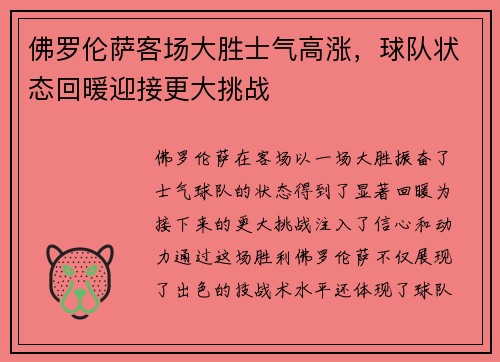 佛罗伦萨客场大胜士气高涨，球队状态回暖迎接更大挑战

佛罗伦萨在客场以一场大胜振奋了士气球队的状态得到了显著回暖为接下来的更大挑战注入了信心和动力通过这场胜利佛罗伦萨不仅展现了出色的技战术水平还体现了球队